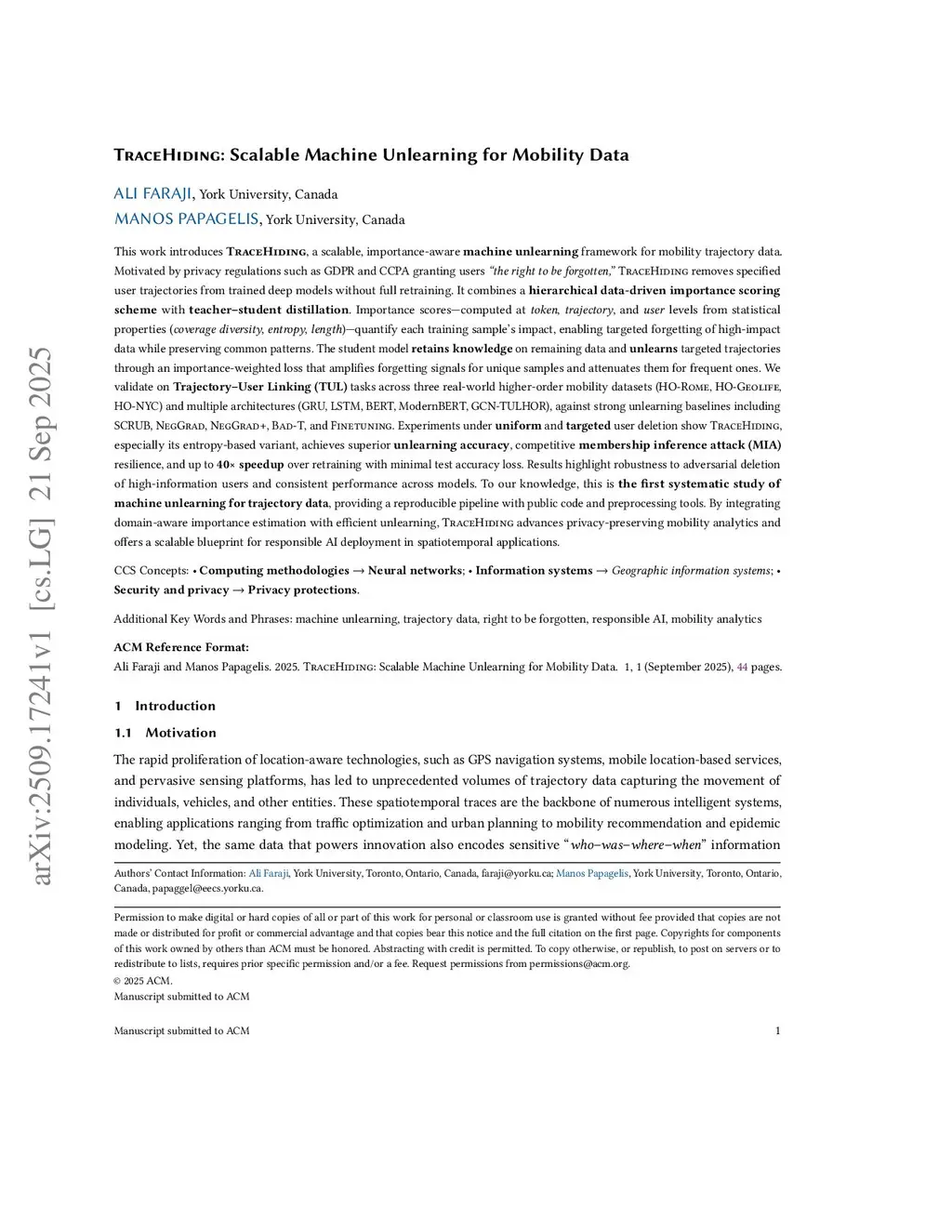 arXiv:2509.17241v1 [cs.LG] 21 Sep 2025

TraceHiding: Scalable Machine Unlearning for Mobility Data

ALI FARAJI, York University, Canada
MANOS PAPAGELIS, York University, Canada

This work introduces TraceHiding, a scalable, importance-aware machine unlearning framework for mobility trajectory data. Motivated by privacy regulations such as GDPR and CCPA granting users "the right to be forgotten," TraceHiding removes specified user trajectories from trained deep models without full retraining. It combines a hierarchical data-driven importance scoring scheme with teacher–student distillation. Importance scores—computed at token, trajectory, and user levels from statistical properties (coverage diversity, entropy, length)—quantify each training sample's impact, enabling targeted forgetting of high-impact data while preserving common patterns. The student model retains knowledge on remaining data and unlearns targeted trajectories through an importance-weighted loss that amplifies forgetting signals for unique samples and attenuates them for frequent ones. We validate on Trajectory–User Linking (TUL) tasks across three real-world higher-order mobility datasets (HO-Rome, HO-Geolife, HO-NYC) and multiple architectures (GRU, LSTM, BERT, ModernBERT, GCN-TULHOR), against strong unlearning baselines including SCRUB, NegGrad, NegGrad+, Bad-T, and Finetuning. Experiments under uniform and targeted user deletion show TraceHiding, especially its entropy-based variant, achieves superior unlearning accuracy, competitive membership inference attack (MIA) resilience, and up to 40× speedup over retraining with minimal test accuracy loss. Results highlight robustness to adversarial deletion of high-information users and consistent performance across models. To our knowledge, this is the first systematic study of machine unlearning for trajectory data, providing a reproducible pipeline with public code and preprocessing tools. By integrating domain-aware importance estimation with efficient unlearning, TraceHiding advances privacy-preserving mobility analytics and offers a scalable blueprint for responsible AI deployment in spatiotemporal applications.

CCS Concepts: • Computing methodologies → Neural networks; • Information systems → Geographic information systems; • Security and privacy → Privacy protections.

Additional Key Words and Phrases: machine unlearning, trajectory data, right to be forgotten, responsible AI, mobility analytics

ACM Reference Format:
Ali Faraji and Manos Papagelis. 2025. TraceHiding: Scalable Machine Unlearning for Mobility Data. 1, 1 (September 2025), 44 pages.

1 Introduction

1.1 Motivation

The rapid proliferation of location-aware technologies, such as GPS navigation systems, mobile location-based services, and pervasive sensing platforms, has led to unprecedented volumes of trajectory data capturing the movement of individuals, vehicles, and other entities. These spatiotemporal traces are the backbone of numerous intelligent systems, enabling applications ranging from traffic optimization and urban planning to mobility recommendation and epidemic modeling. Yet, the same data that powers innovation also encodes sensitive "who–was–where–when" information

Authors' Contact Information: Ali Faraji, York University, Toronto, Ontario, Canada, faraji@yorku.ca; Manos Papagelis, York University, Toronto, Ontario, Canada, papaggel@eecs.yorku.ca.

Permission to make digital or hard copies of all or part of this work for personal or classroom use is granted without fee provided that copies are not made or distributed for profit or commercial advantage and that copies bear this notice and the full citation on the first page. Copyrights for components of this work owned by others than ACM must be honored. Abstracting with credit is permitted. To copy otherwise, or republish, to post on servers or to redistribute to lists, requires prior specific permission and/or a fee. Request permissions from permissions@acm.org.
© 2025 ACM.
Manuscript submitted to ACM

Manuscript submitted to ACM 1